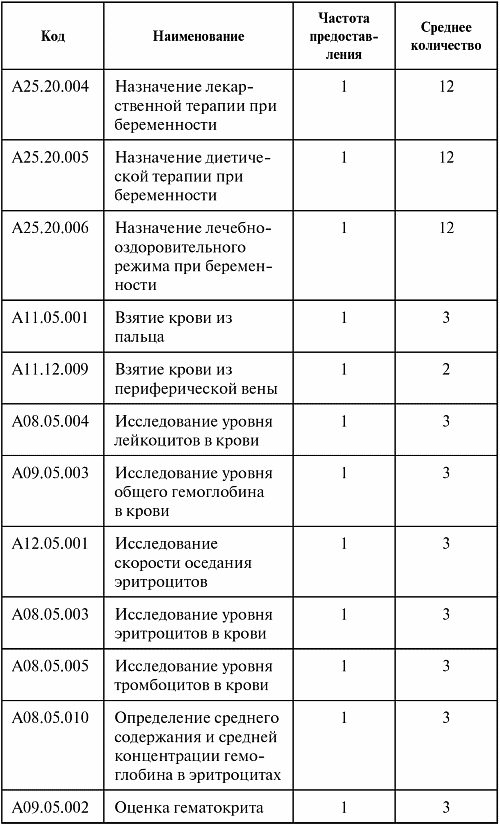 | Код | Наименование | Частота предоставления | Среднее количество |
|---|---|---|---|
| A25.20.004 | Назначение лекарственной терапии при беременности | 1 | 12 |
| A25.20.005 | Назначение диетической терапии при беременности | 1 | 12 |
| A25.20.006 | Назначение лечебно-оздоровительного режима при беременности | 1 | 12 |
| A11.05.001 | Взятие крови из пальца | 1 | 3 |
| A11.12.009 | Взятие крови из периферической вены | 1 | 2 |
| A08.05.004 | Исследование уровня лейкоцитов в крови | 1 | 3 |
| A09.05.003 | Исследование уровня общего гемоглобина в крови | 1 | 3 |
| A12.05.001 | Исследование скорости оседания эритроцитов | 1 | 3 |
| A08.05.003 | Исследование уровня эритроцитов в крови | 1 | 3 |
| A08.05.005 | Исследование уровня тромбоцитов в крови | 1 | 3 |
| A08.05.010 | Определение среднего содержания и средней концентрации гемоглобина в эритроцитах | 1 | 3 |
| A09.05.002 | Оценка гематокрита | 1 | 3 |